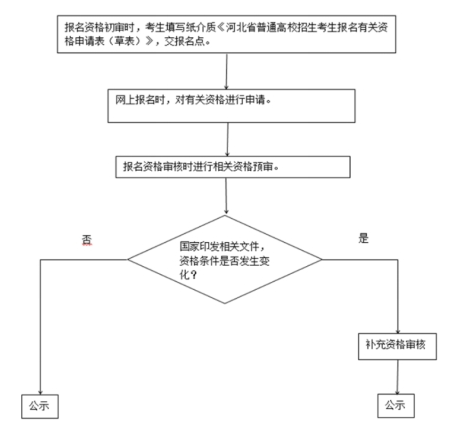 报名资格初审时，考生填写纸介质《河北省普通高校招生考生报名有关资格申请表（草表）》，交报名点。

网上报名时，对有关资格进行申请。

报名资格审核时进行相关资格预审。

国家印发相关文件，资格条件是否发生变化？

否

是

补充资格审核

公示

公示